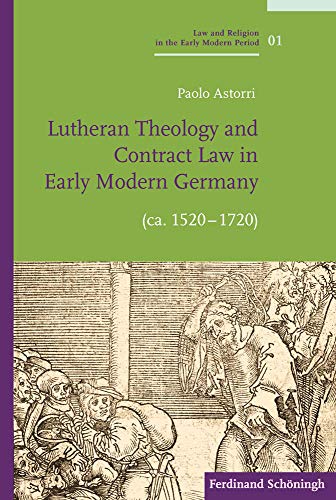 Law and Religion in the Early Modern Period 01

Paolo Astorri

Lutheran Theology and Contract Law in Early Modern Germany

(ca. 1520–1720)

Ferdinand Schöningh